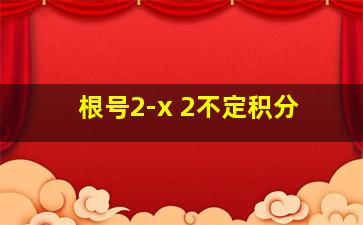 根号2-x 2不定积分